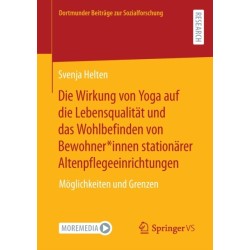 Dortmunder Beiträge zur Sozialforschung

RESEARCH

Svenja Helten

Die Wirkung von Yoga auf die Lebensqualität und das Wohlbefinden von Bewohner*innen stationärer Altenpflegeeinrichtungen

Möglichkeiten und Grenzen

MOREMEDIA

Springer VS